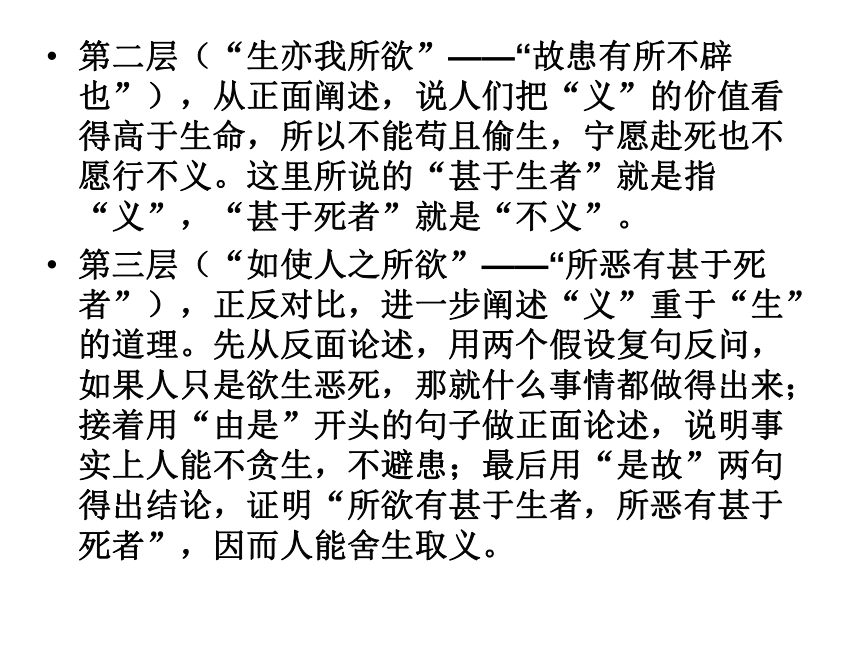 • 第二层（“生亦我所欲”——“故患有所不辟也”），从正面阐述，说人们把“义”的价值看得高于生命，所以不能苟且偷生，宁愿赴死也不愿行不义。这里所说的“甚于生者”就是指“义”，“甚于死者”就是“不义”。

• 第三层（“如使人之所欲”——“所恶有甚于死者”），正反对比，进一步阐述“义”重于“生”的道理。先从反面论述，用两个假设复句反问，如果人只是欲生恶死，那就什么事情都做得出来；接着用“由是”开头的句子做正面论述，说明事实上人能不贪生，不避患；最后用“是故”两句得出结论，证明“所欲有甚于生者，所恶有甚于死者”，因而人能舍生取义。